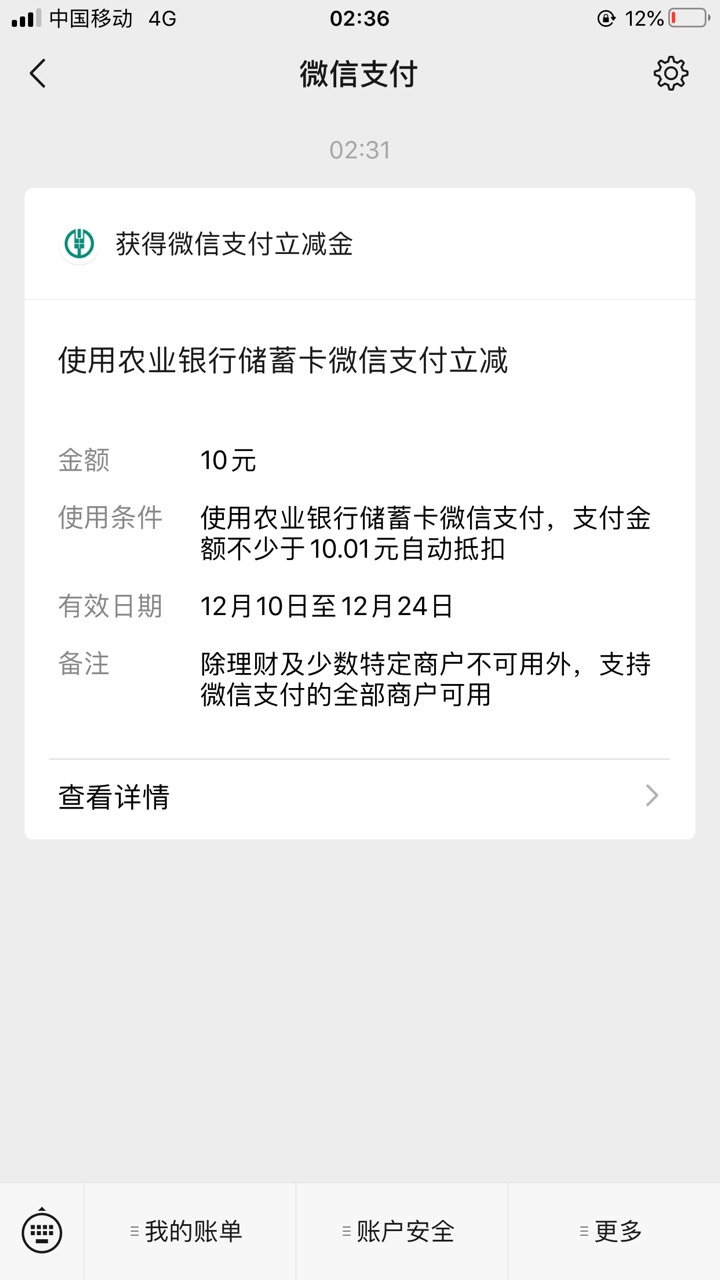 中国移动 4G 02:36 12%

微信支付

02:31

获得微信支付立减金

使用农业银行储蓄卡微信支付立减

金额 10元

使用条件 使用农业银行储蓄卡微信支付，支付金额不少于10.01元自动抵扣

有效日期 12月10日至12月24日

备注 除理财及少数特定商户不可用外，支持微信支付的全部商户可用

查看详情

我的账单 账户安全 更多